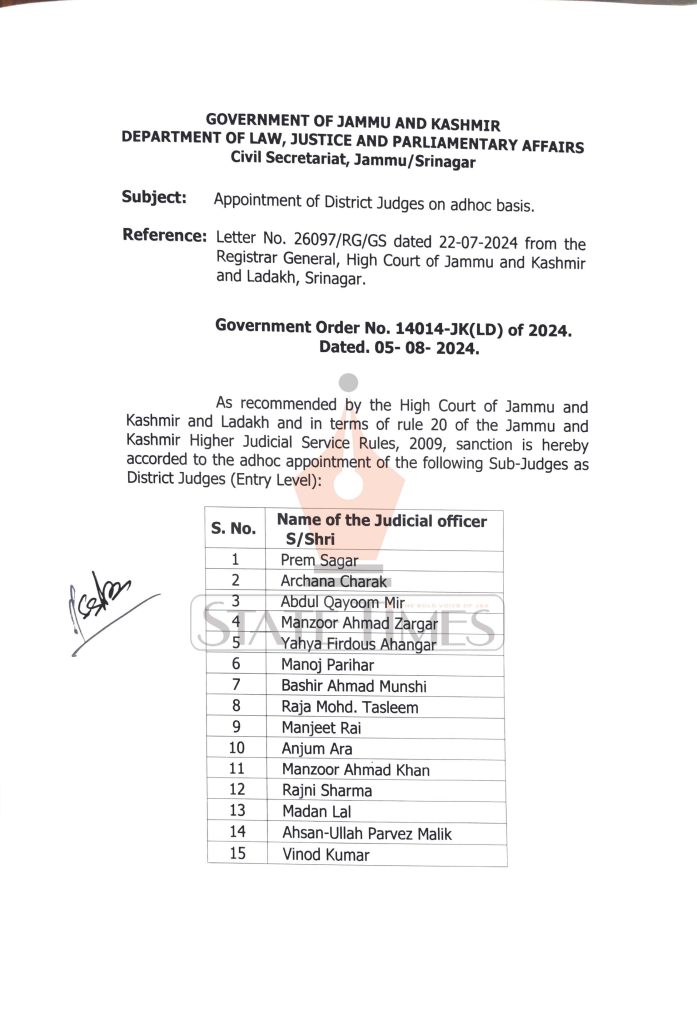 GOVERNMENT OF JAMMU AND KASHMIR
DEPARTMENT OF LAW, JUSTICE AND PARLIAMENTARY AFFAIRS
Civil Secretariat, Jammu/Srinagar

Subject: Appointment of District Judges on adhoc basis.

Reference: Letter No. 26097/RG/GS dated 22-07-2024 from the Registrar General, High Court of Jammu and Kashmir and Ladakh, Srinagar.

Government Order No. 14014-JK(LD) of 2024.
Dated. 05- 08- 2024.

As recommended by the High Court of Jammu and Kashmir and Ladakh and in terms of rule 20 of the Jammu and Kashmir Higher Judicial Service Rules, 2009, sanction is hereby accorded to the adhoc appointment of the following Sub-Judges as District Judges (Entry Level):

| S. No. | Name of the Judicial officer S/Shri |
|---|---|
| 1 | Prem Sagar |
| 2 | Archana Charak |
| 3 | Abdul Qayoom Mir |
| 4 | Manzoor Ahmad Zargar |
| 5 | Yahya Firdous Ahangar |
| 6 | Manoj Parihar |
| 7 | Bashir Ahmad Munshi |
| 8 | Raja Mohd. Tasleem |
| 9 | Manjeet Rai |
| 10 | Anjum Ara |
| 11 | Manzoor Ahmad Khan |
| 12 | Rajni Sharma |
| 13 | Madan Lal |
| 14 | Ahsan-Ullah Parvez Malik |
| 15 | Vinod Kumar |

STATE TIMES